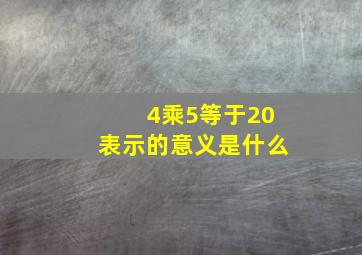 4乘5等于20
表示的意义是什么